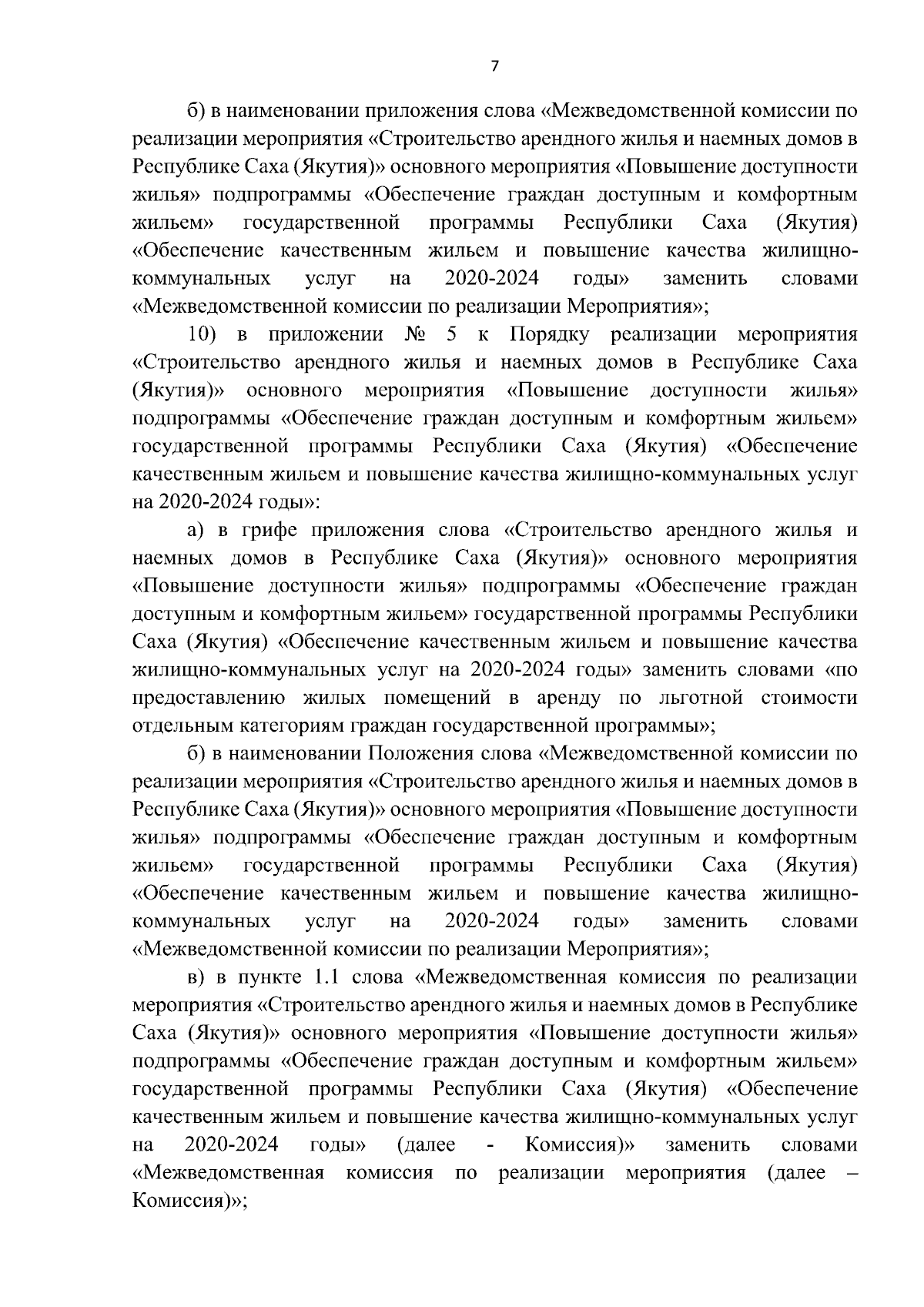 7

б) в наименовании приложения слова «Межведомственной комиссии по реализации мероприятия «Строительство арендного жилья и наемных домов в Республике Саха (Якутия)» основного мероприятия «Повышение доступности жилья» подпрограммы «Обеспечение граждан доступным и комфортным жильем» государственной программы Республики Саха (Якутия) «Обеспечение качественным жильем и повышение качества жилищно-коммунальных услуг на 2020-2024 годы» заменить словами «Межведомственной комиссии по реализации Мероприятия»;

10) в приложении № 5 к Порядку реализации мероприятия «Строительство арендного жилья и наемных домов в Республике Саха (Якутия)» основного мероприятия «Повышение доступности жилья» подпрограммы «Обеспечение граждан доступным и комфортным жильем» государственной программы Республики Саха (Якутия) «Обеспечение качественным жильем и повышение качества жилищно-коммунальных услуг на 2020-2024 годы»:

а) в грифе приложения слова «Строительство арендного жилья и наемных домов в Республике Саха (Якутия)» основного мероприятия «Повышение доступности жилья» подпрограммы «Обеспечение граждан доступным и комфортным жильем» государственной программы Республики Саха (Якутия) «Обеспечение качественным жильем и повышение качества жилищно-коммунальных услуг на 2020-2024 годы» заменить словами «по предоставлению жилых помещений в аренду по льготной стоимости отдельным категориям граждан государственной программы»;

б) в наименовании Положения слова «Межведомственной комиссии по реализации мероприятия «Строительство арендного жилья и наемных домов в Республике Саха (Якутия)» основного мероприятия «Повышение доступности жилья» подпрограммы «Обеспечение граждан доступным и комфортным жильем» государственной программы Республики Саха (Якутия) «Обеспечение качественным жильем и повышение качества жилищно-коммунальных услуг на 2020-2024 годы» заменить словами «Межведомственной комиссии по реализации Мероприятия»;

в) в пункте 1.1 слова «Межведомственная комиссия по реализации мероприятия «Строительство арендного жилья и наемных домов в Республике Саха (Якутия)» основного мероприятия «Повышение доступности жилья» подпрограммы «Обеспечение граждан доступным и комфортным жильем» государственной программы Республики Саха (Якутия) «Обеспечение качественным жильем и повышение качества жилищно-коммунальных услуг на 2020-2024 годы» (далее - Комиссия)» заменить словами «Межведомственная комиссия по реализации мероприятия (далее – Комиссия)»;